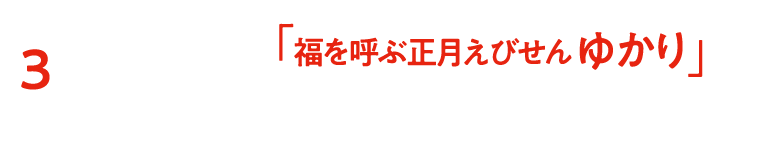 3

「福を呼ぶ正月えびせんゆかり」